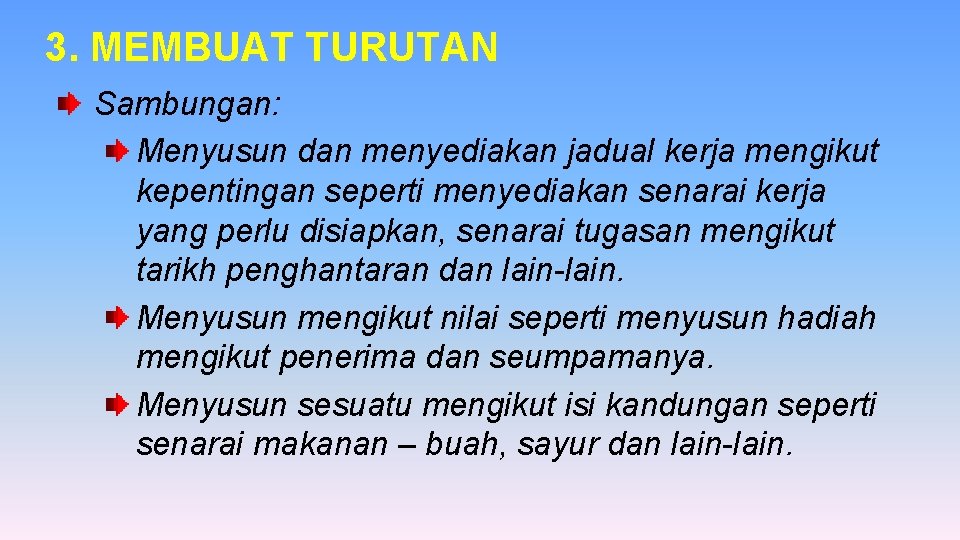 3. MEMBUAT TURUTAN

Sambungan:

Menyusun dan menyediakan jadual kerja mengikut kepentingan seperti menyediakan senarai kerja yang perlu disiapkan, senarai tugasan mengikut tarikh penghantaran dan lain-lain.

Menyusun mengikut nilai seperti menyusun hadiah mengikut penerima dan seumpamanya.

Menyusun sesuatu mengikut isi kandungan seperti senarai makanan – buah, sayur dan lain-lain.